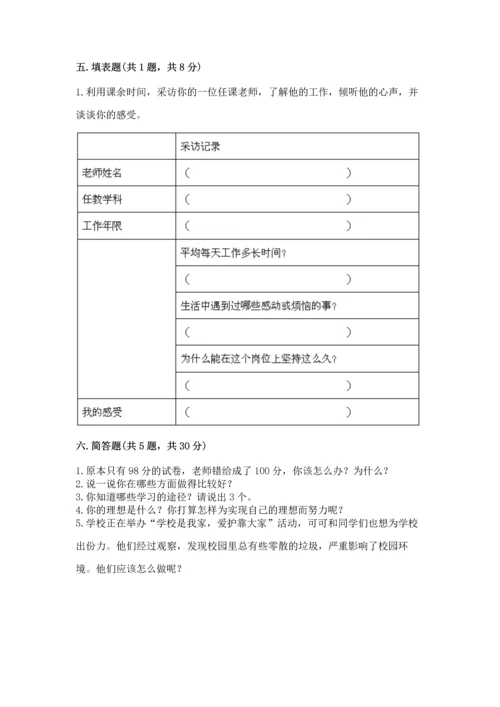 五. 填表题(共 1 题，共 8 分)

1. 利用课余时间，采访你的一位任课老师，了解他的工作，倾听他的心声，并谈谈你的感受。

| | 采访记录 |
|---|---|
| 老师姓名 | （　　　　　　　　　　　） |
| 任教学科 | （　　　　　　　　　　　） |
| 工作年限 | （　　　　　　　　　　　） |
| | 平均每天工作多长时间？ |
| | （　　　　　　　　　　　） |
| | 生活中遇到过哪些感动或烦恼的事？ |
| | （　　　　　　　　　　　） |
| | 为什么能在这个岗位上坚持这么久？ |
| | （　　　　　　　　　　　） |
| 我的感受 | （　　　　　　　　　　　） |

六. 简答题(共 5 题，共 30 分)

1. 原本只有 98 分的试卷，老师错给成了 100 分，你该怎么办？为什么？
2. 说一说你在哪些方面做得比较好？
3. 你知道哪些学习的途径？请说出 3 个。
4. 你的理想是什么？你打算怎样为实现自己的理想而努力呢？
5. 学校正在举办“学校是我家，爱护靠大家”活动，可可和同学们也想为学校出份力。他们经过观察，发现校园里总有些零散的垃圾，严重影响了校园环境。他们应该怎么做呢？